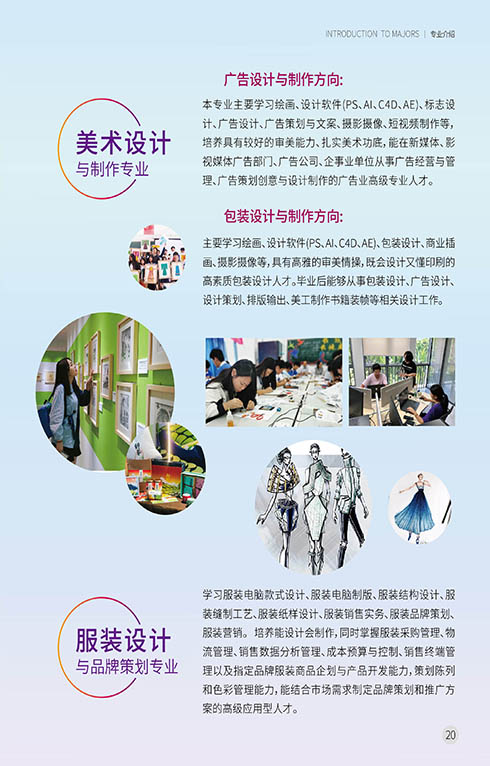 INTRODUCTION TO MAJORS | 专业介绍

美术设计
与制作专业

广告设计与制作方向:

本专业主要学习绘画、设计软件(PS、AI、C4D、AE)、标志设计、广告设计、广告策划与文案、摄影摄像、短视频制作等,培养具有较好的审美能力、扎实美术功底,能在新媒体、影视媒体广告部门、广告公司、企事业单位从事广告经营与管理、广告策划创意与设计制作的广告业高级专业人才。

包装设计与制作方向:

主要学习绘画、设计软件(PS、AI、C4D、AE)、包装设计、商业插画、摄影摄像等,具有高雅的审美情操,既会设计又懂印刷的高素质包装设计人才。毕业后能够从事包装设计、广告设计、设计策划、排版输出、美工制作书籍装帧等相关设计工作。

服装设计
与品牌策划专业

学习服装电脑款式设计、服装电脑制版、服装结构设计、服装缝制工艺、服装纸样设计、服装销售实务、服装品牌策划、服装营销。培养能设计会制作,同时掌握服装采购管理、物流管理、销售数据分析管理、成本预算与控制、销售终端管理以及指定品牌服装商品企划与产品开发能力,策划陈列和色彩管理能力,能结合市场需求制定品牌策划和推广方案的高级应用型人才。

20